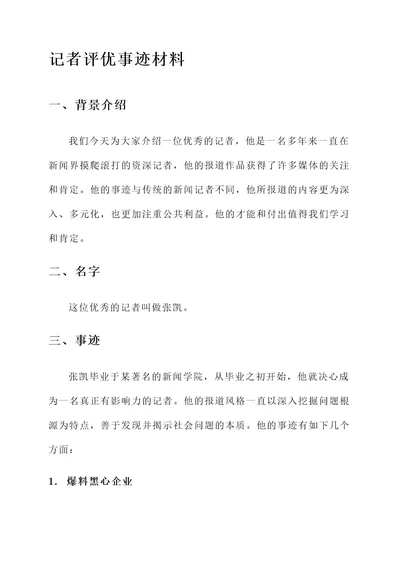 记者评优事迹材料

一、背景介绍

我们今天为大家介绍一位优秀的记者，他是一名多年来一直在新闻界摸爬滚打的资深记者，他的报道作品获得了许多媒体的关注和肯定。他的事迹与传统的新闻记者不同，他所报道的内容更为深入、多元化，也更加注重公共利益。他的才能和付出值得我们学习和肯定。

二、名字

这位优秀的记者叫做张凯。

三、事迹

张凯毕业于某著名的新闻学院，从毕业之初开始，他就决心成为一名真正有影响力的记者。他的报道风格一直以深入挖掘问题根源为特点，善于发现并揭示社会问题的本质。他的事迹有如下几个方面：

1. 爆料黑心企业